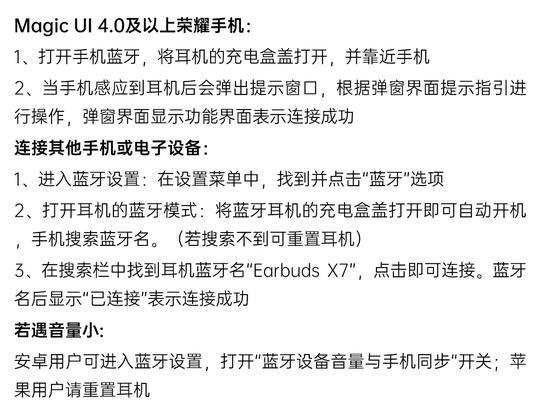 Magic UI 4.0及以上荣耀手机：
1、打开手机蓝牙，将耳机的充电盒盖打开，并靠近手机
2、当手机感应到耳机后会弹出提示窗口，根据弹窗界面提示指引进行操作，弹窗界面显示功能界面表示连接成功

连接其他手机或电子设备：
1、进入蓝牙设置：在设置菜单中，找到并点击“蓝牙”选项
2、打开耳机的蓝牙模式：将蓝牙耳机的充电盒盖打开即可自动开机，手机搜索蓝牙名。（若搜索不到可重置耳机）
3、在搜索栏中找到耳机蓝牙名“Earbuds X7”，点击即可连接。蓝牙名后显示“已连接”表示连接成功

若遇音量小:
安卓用户可进入蓝牙设置，打开“蓝牙设备音量与手机同步”开关；苹果用户请重置耳机